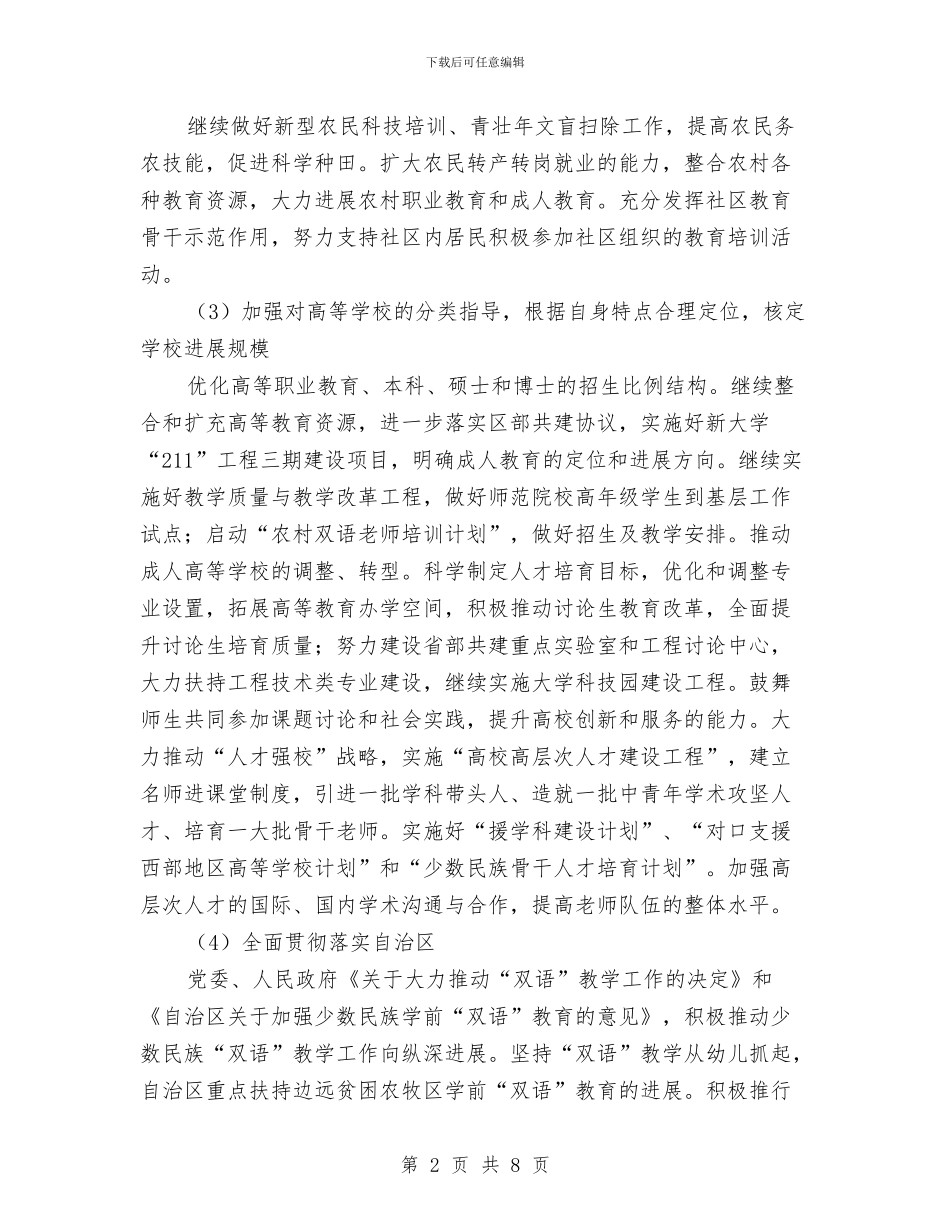 下载后可任意编辑

继续做好新型农民科技培训、青壮年文盲扫除工作，提高农民务农技能，促进科学种田。扩大农民转产转岗就业的能力，整合农村各种教育资源，大力进展农村职业教育和成人教育。充分发挥社区教育骨干示范作用，努力支持社区内居民积极参加社区组织的教育培训活动。

（3）加强对高等学校的分类指导，根据自身特点合理定位，核定学校进展规模

优化高等职业教育、本科、硕士和博士的招生比例结构。继续整合和扩充高等教育资源，进一步落实区部共建协议，实施好新大学“211”工程三期建设项目，明确成人教育的定位和进展方向。继续实施好教学质量与教学改革工程，做好师范院校高年级学生到基层工作试点；启动“农村双语老师培训计划”，做好招生及教学安排。推动成人高等学校的调整、转型。科学制定人才培育目标，优化和调整专业设置，拓展高等教育办学空间，积极推动讨论生教育改革，全面提升讨论生培育质量；努力建设省部共建重点实验室和工程讨论中心，大力扶持工程技术类专业建设，继续实施大学科技园建设工程。鼓舞师生共同参加课题讨论和社会实践，提升高校创新和服务的能力。大力推动“人才强校”战略，实施“高校高层次人才建设工程”，建立名师进课堂制度，引进一批学科带头人、造就一批中青年学术攻坚人才、培育一大批骨干老师。实施好“援学科建设计划”、“对口支援西部地区高等学校计划”和“少数民族骨干人才培育计划”。加强高层次人才的国际、国内学术沟通与合作，提高老师队伍的整体水平。

（4）全面贯彻落实自治区

党委、人民政府《关于大力推动“双语”教学工作的决定》和《自治区关于加强少数民族学前“双语”教育的意见》，积极推动少数民族“双语”教学工作向纵深进展。坚持“双语”教学从幼儿抓起，自治区重点扶持边远贫困农牧区学前“双语”教育的进展。积极推行

第 2 页 共 8 页